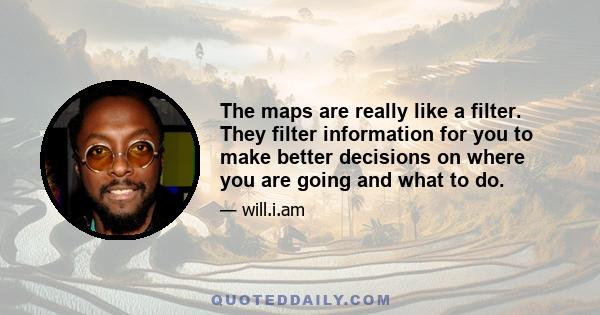 The maps are really like a filter. They filter information for you to make better decisions on where you are going and what to do.

— will.i.am

QUOTEDDAILY.COM